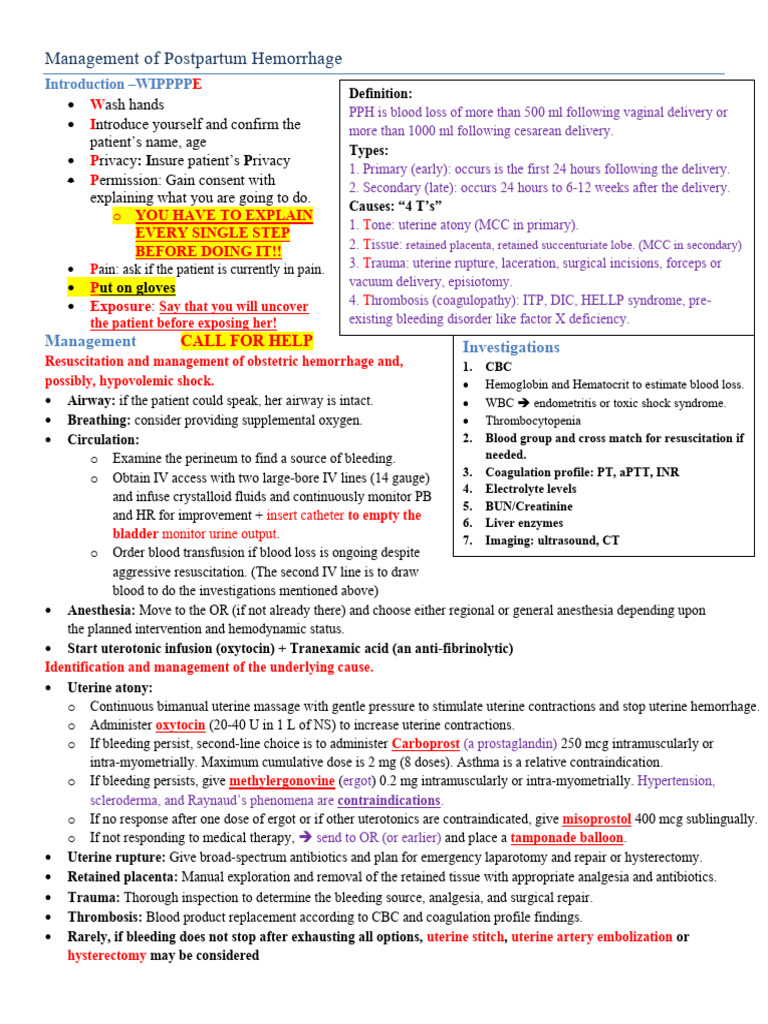 Management of Postpartum Hemorrhage

Introduction –WIPPPPE
• Wash hands
• Introduce yourself and confirm the patient's name, age
• Privacy: Insure patient's Privacy
• Permission: Gain consent with explaining what you are going to do.
o YOU HAVE TO EXPLAIN EVERY SINGLE STEP BEFORE DOING IT!!
• Pain: ask if the patient is currently in pain.
• Put on gloves
• Exposure: Say that you will uncover the patient before exposing her!

Definition:
PPH is blood loss of more than 500 ml following vaginal delivery or more than 1000 ml following cesarean delivery.
Types:
1. Primary (early): occurs is the first 24 hours following the delivery.
2. Secondary (late): occurs 24 hours to 6-12 weeks after the delivery.
Causes: "4 T's"
1. Tone: uterine atony (MCC in primary).
2. Tissue: retained placenta, retained succenturiate lobe. (MCC in secondary)
3. Trauma: uterine rupture, laceration, surgical incisions, forceps or vacuum delivery, episiotomy.
4. Thrombosis (coagulopathy): ITP, DIC, HELLP syndrome, pre-existing bleeding disorder like factor X deficiency.

Management CALL FOR HELP
Resuscitation and management of obstetric hemorrhage and, possibly, hypovolemic shock.
• Airway: if the patient could speak, her airway is intact.
• Breathing: consider providing supplemental oxygen.
• Circulation:
o Examine the perineum to find a source of bleeding.
o Obtain IV access with two large-bore IV lines (14 gauge) and infuse crystalloid fluids and continuously monitor PB and HR for improvement + insert catheter to empty the bladder monitor urine output.
o Order blood transfusion if blood loss is ongoing despite aggressive resuscitation. (The second IV line is to draw blood to do the investigations mentioned above)

Investigations
1. CBC
• Hemoglobin and Hematocrit to estimate blood loss.
• WBC ➔ endometritis or toxic shock syndrome.
• Thrombocytopenia
2. Blood group and cross match for resuscitation if needed.
3. Coagulation profile: PT, aPTT, INR
4. Electrolyte levels
5. BUN/Creatinine
6. Liver enzymes
7. Imaging: ultrasound, CT

• Anesthesia: Move to the OR (if not already there) and choose either regional or general anesthesia depending upon the planned intervention and hemodynamic status.
• Start uterotonic infusion (oxytocin) + Tranexamic acid (an anti-fibrinolytic)
Identification and management of the underlying cause.
• Uterine atony:
o Continuous bimanual uterine massage with gentle pressure to stimulate uterine contractions and stop uterine hemorrhage.
o Administer oxytocin (20-40 U in 1 L of NS) to increase uterine contractions.
o If bleeding persist, second-line choice is to administer Carboprost (a prostaglandin) 250 mcg intramuscularly or intra-myometrially. Maximum cumulative dose is 2 mg (8 doses). Asthma is a relative contraindication.
o If bleeding persists, give methylergonovine (ergot) 0.2 mg intramuscularly or intra-myometrially. Hypertension, scleroderma, and Raynaud's phenomena are contraindications.
o If no response after one dose of ergot or if other uterotonics are contraindicated, give misoprostol 400 mcg sublingually.
o If not responding to medical therapy, ➔ send to OR (or earlier) and place a tamponade balloon.
• Uterine rupture: Give broad-spectrum antibiotics and plan for emergency laparotomy and repair or hysterectomy.
• Retained placenta: Manual exploration and removal of the retained tissue with appropriate analgesia and antibiotics.
• Trauma: Thorough inspection to determine the bleeding source, analgesia, and surgical repair.
• Thrombosis: Blood product replacement according to CBC and coagulation profile findings.
• Rarely, if bleeding does not stop after exhausting all options, uterine stitch, uterine artery embolization or hysterectomy may be considered